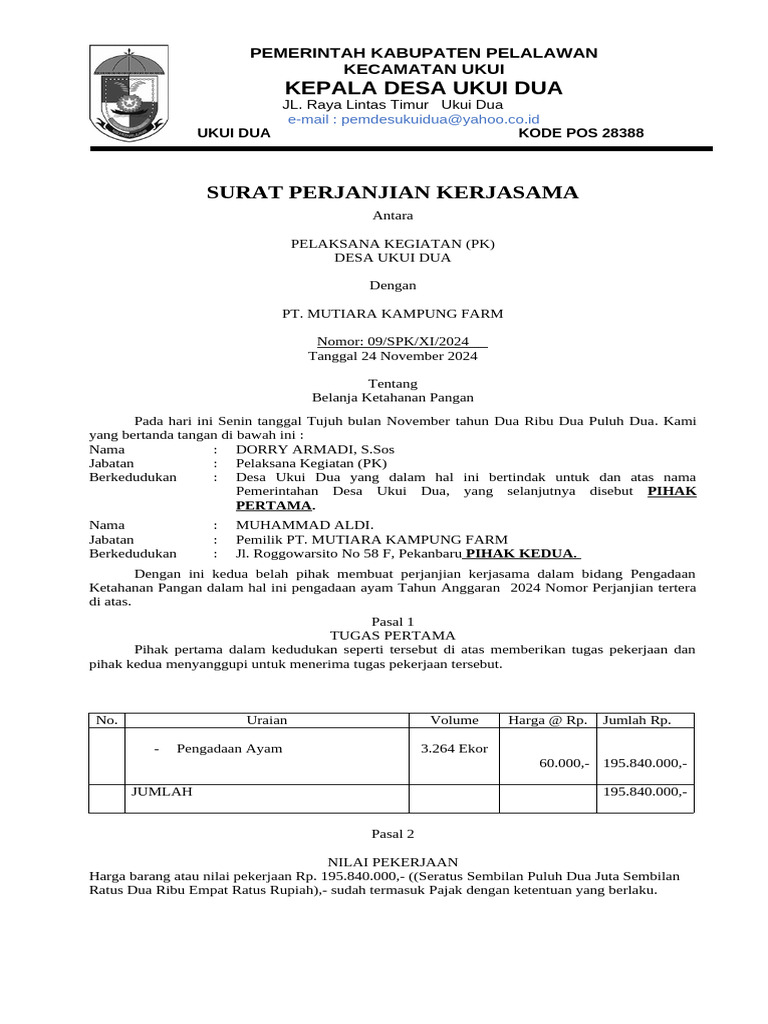 PEMERINTAH KABUPATEN PELALAWAN
KECAMATAN UKUI
KEPALA DESA UKUI DUA
JL. Raya Lintas Timur Ukui Dua
e-mail : pemdesukuidua@yahoo.co.id
UKUI DUA KODE POS 28388

SURAT PERJANJIAN KERJASAMA
Antara

PELAKSANA KEGIATAN (PK)
DESA UKUI DUA

Dengan

PT. MUTIARA KAMPUNG FARM

Nomor: 09/SPK/XI/2024
Tanggal 24 November 2024

Tentang
Belanja Ketahanan Pangan

Pada hari ini Senin tanggal Tujuh bulan November tahun Dua Ribu Dua Puluh Dua. Kami yang bertanda tangan di bawah ini :
Nama : DORRY ARMADI, S.Sos
Jabatan : Pelaksana Kegiatan (PK)
Berkedudukan : Desa Ukui Dua yang dalam hal ini bertindak untuk dan atas nama Pemerintahan Desa Ukui Dua, yang selanjutnya disebut PIHAK PERTAMA.

Nama : MUHAMMAD ALDI.
Jabatan : Pemilik PT. MUTIARA KAMPUNG FARM
Berkedudukan : Jl. Roggowarsito No 58 F, Pekanbaru PIHAK KEDUA.

Dengan ini kedua belah pihak membuat perjanjian kerjasama dalam bidang Pengadaan Ketahanan Pangan dalam hal ini pengadaan ayam Tahun Anggaran 2024 Nomor Perjanjian tertera di atas.

Pasal 1
TUGAS PERTAMA
Pihak pertama dalam kedudukan seperti tersebut di atas memberikan tugas pekerjaan dan pihak kedua menyanggupi untuk menerima tugas pekerjaan tersebut.

| No. | Uraian | Volume | Harga @ Rp. | Jumlah Rp. |
|---|---|---|---|---|
| | - Pengadaan Ayam | 3.264 Ekor | 60.000,- | 195.840.000,- |
| | JUMLAH | | | 195.840.000,- |

Pasal 2

NILAI PEKERJAAN
Harga barang atau nilai pekerjaan Rp. 195.840.000,- ((Seratus Sembilan Puluh Dua Juta Sembilan Ratus Dua Ribu Empat Ratus Rupiah),- sudah termasuk Pajak dengan ketentuan yang berlaku.